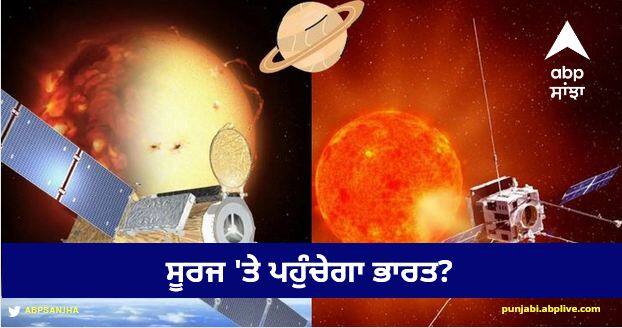 abp
ਸਾਂਝਾ

ਸੂਰਜ 'ਤੇ ਪਹੁੰਚੇਗਾ ਭਾਰਤ?

ABPSANJHA

punjabi.abplive.com